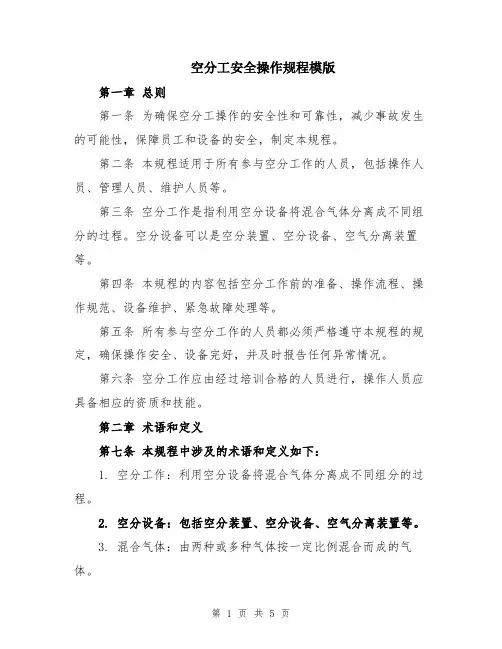 空分工安全操作规程模版

第一章 总则

第一条 为确保空分工操作的安全性和可靠性，减少事故发生的可能性，保障员工和设备的安全，制定本规程。

第二条 本规程适用于所有参与空分工作的人员，包括操作人员、管理人员、维护人员等。

第三条 空分工作是指利用空分设备将混合气体分离成不同组分的过程。空分设备可以是空分装置、空分设备、空气分离装置等。

第四条 本规程的内容包括空分工作前的准备、操作流程、操作规范、设备维护、紧急故障处理等。

第五条 所有参与空分工作的人员都必须严格遵守本规程的规定，确保操作安全、设备完好，并及时报告任何异常情况。

第六条 空分工作应由经过培训合格的人员进行，操作人员应具备相应的资质和技能。

第二章 术语和定义

第七条 本规程中涉及的术语和定义如下：

1. 空分工作：利用空分设备将混合气体分离成不同组分的过程。

2. 空分设备：包括空分装置、空分设备、空气分离装置等。

3. 混合气体：由两种或多种气体按一定比例混合而成的气体。

第 1 页 共 5 页